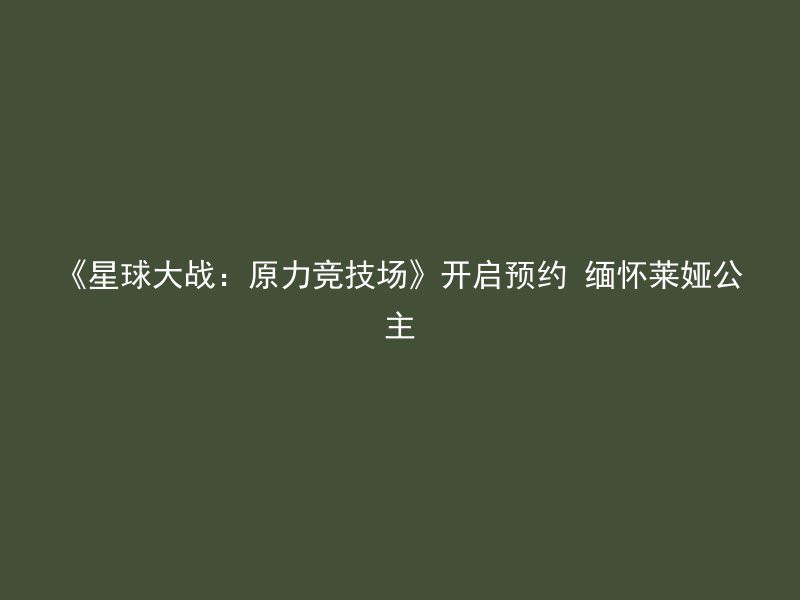 《星球大战：原力竞技场》开启预约 缅怀莱娅公主